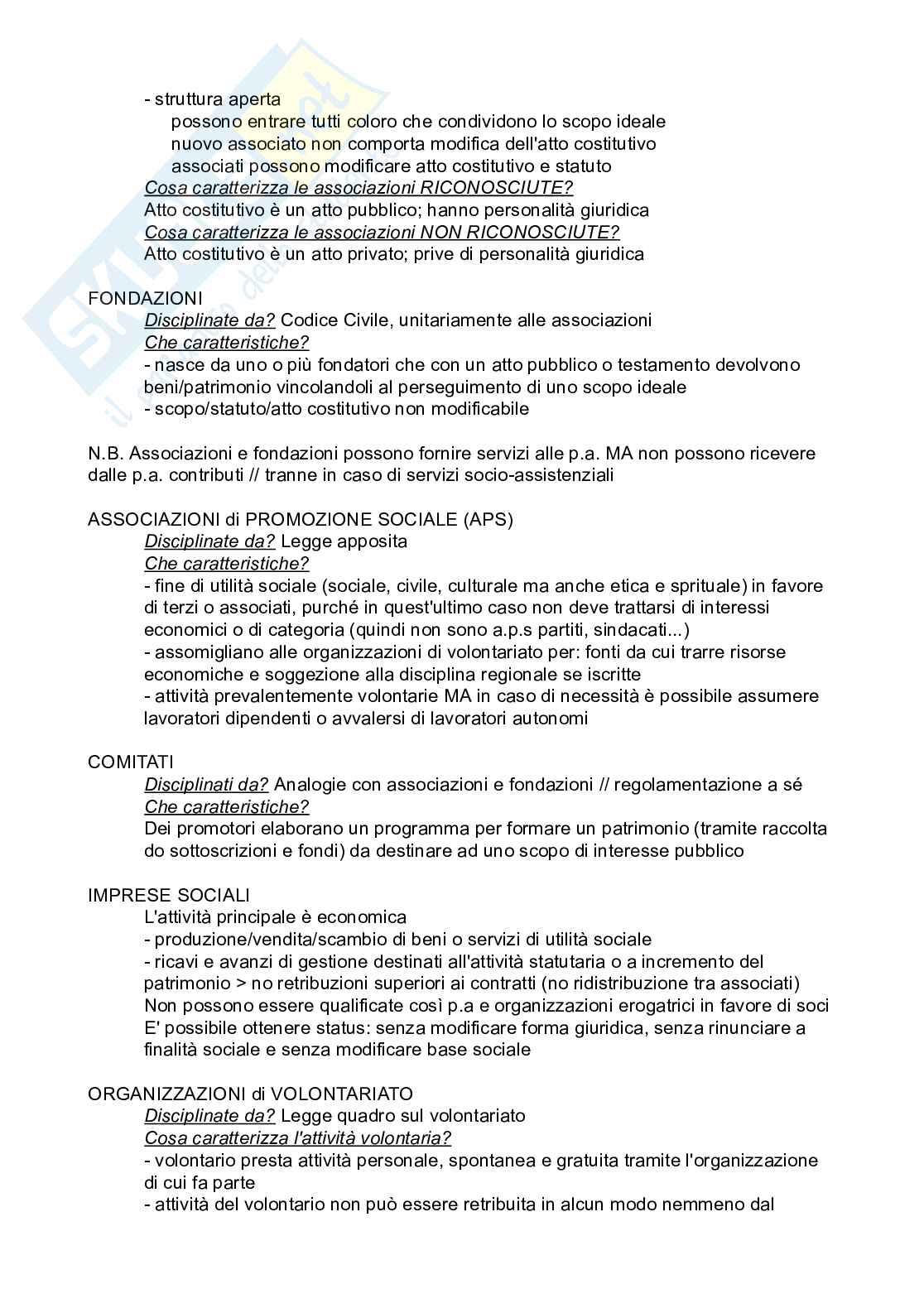 - struttura aperta
possono entrare tutti coloro che condividono lo scopo ideale
nuovo associato non comporta modifica dell'atto costitutivo
associati possono modificare atto costitutivo e statuto
Cosa caratterizza le associazioni RICONOSCIUTE?
Atto costitutivo è un atto pubblico; hanno personalità giuridica
Cosa caratterizza le associazioni NON RICONOSCIUTE?
Atto costitutivo è un atto privato; prive di personalità giuridica

FONDAZIONI
Disciplinate da? Codice Civile, unitariamente alle associazioni
Che caratteristiche?
- nasce da uno o più fondatori che con un atto pubblico o testamento devolvono beni/patrimonio vincolandoli al perseguimento di uno scopo ideale
- scopo/statuto/atto costitutivo non modificabile

N.B. Associazioni e fondazioni possono fornire servizi alle p.a. MA non possono ricevere dalle p.a. contributi // tranne in caso di servizi socio-assistenziali

ASSOCIAZIONI di PROMOZIONE SOCIALE (APS)
Disciplinate da? Legge apposita
Che caratteristiche?
- fine di utilità sociale (sociale, civile, culturale ma anche etica e sprituale) in favore di terzi o associati, purché in quest'ultimo caso non deve trattarsi di interessi economici o di categoria (quindi non sono a.p.s partiti, sindacati...)
- assomigliano alle organizzazioni di volontariato per: fonti da cui trarre risorse economiche e soggezione alla disciplina regionale se iscritte
- attività prevalentemente volontarie MA in caso di necessità è possibile assumere lavoratori dipendenti o avvalersi di lavoratori autonomi

COMITATI
Disciplinati da? Analogie con associazioni e fondazioni // regolamentazione a sé
Che caratteristiche?
Dei promotori elaborano un programma per formare un patrimonio (tramite raccolta do sottoscrizioni e fondi) da destinare ad uno scopo di interesse pubblico

IMPRESE SOCIALI
L'attività principale è economica
- produzione/vendita/scambio di beni o servizi di utilità sociale
- ricavi e avanzi di gestione destinati all'attività statutaria o a incremento del patrimonio > no retribuzioni superiori ai contratti (no ridistribuzione tra associati)
Non possono essere qualificate così p.a e organizzazioni erogatrici in favore di soci
E' possibile ottenere status: senza modificare forma giuridica, senza rinunciare a finalità sociale e senza modificare base sociale

ORGANIZZAZIONI di VOLONTARIATO
Disciplinate da? Legge quadro sul volontariato
Cosa caratterizza l'attività volontaria?
- volontario presta attività personale, spontanea e gratuita tramite l'organizzazione di cui fa parte
- attività del volontario non può essere retribuita in alcun modo nemmeno dal